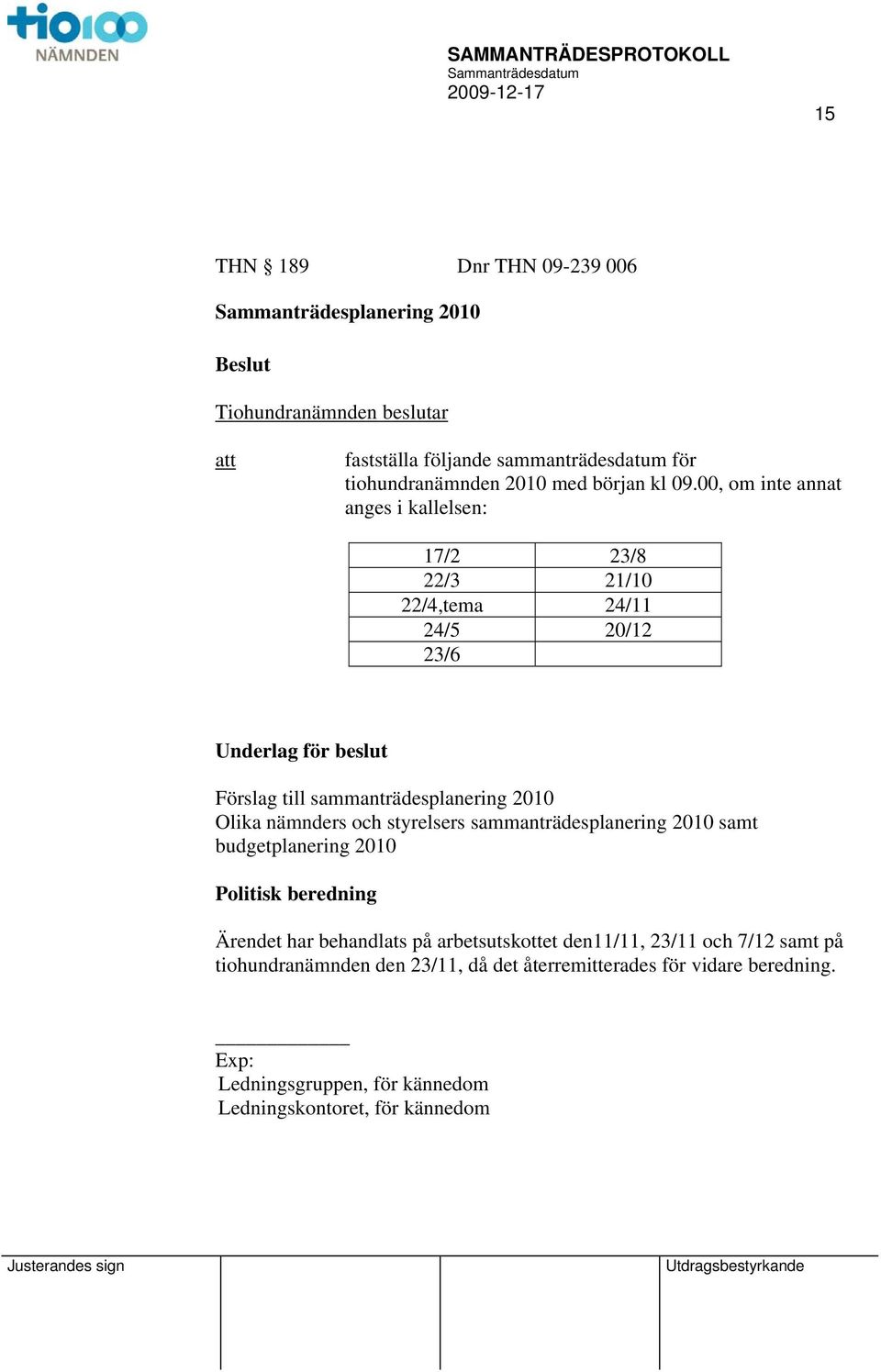 tio100 NÄMNDEN

SAMMANTRÄDESPROTOKOLL
Sammanträdesdatum
2009-12-17

15

THN § 189 Dnr THN 09-239 006

Sammanträdesplanering 2010

Beslut

Tiohundranämnden beslutar

att fastställa följande sammanträdesdatum för tiohundranämnden 2010 med början kl 09.00, om inte annat anges i kallelsen:

| 17/2 | 23/8 |
|---|---|
| 22/3 | 21/10 |
| 22/4,tema | 24/11 |
| 24/5 | 20/12 |
| 23/6 | |

Underlag för beslut

Förslag till sammanträdesplanering 2010
Olika nämnders och styrelsers sammanträdesplanering 2010 samt budgetplanering 2010

Politisk beredning

Ärendet har behandlats på arbetsutskottet den11/11, 23/11 och 7/12 samt på tiohundranämnden den 23/11, då det återremitterades för vidare beredning.

Exp:
Ledningsgruppen, för kännedom
Ledningskontoret, för kännedom

Justerandes sign

Utdragsbestyrkande